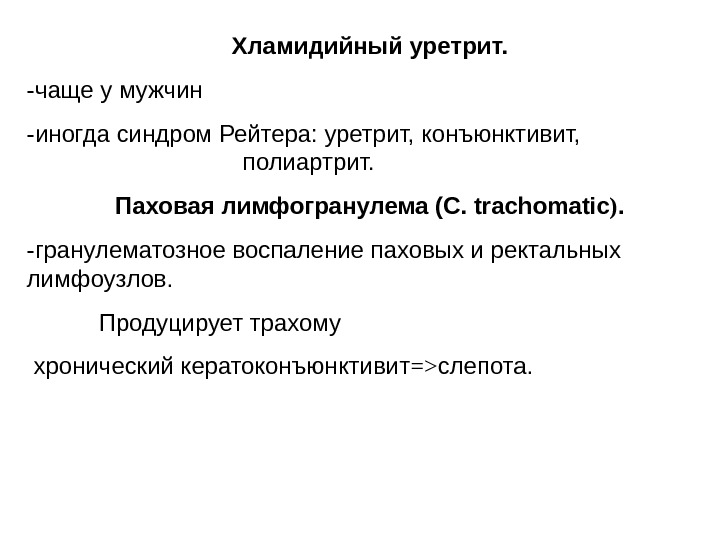 Хламидийный уретрит.

-чаще у мужчин

-иногда синдром Рейтера: уретрит, конъюнктивит, полиартрит.

Паховая лимфогранулема (C. trachomatic).

-гранулематозное воспаление паховых и ректальных лимфоузлов.

Продуцирует трахому

хронический кератоконъюнктивит=>слепота.